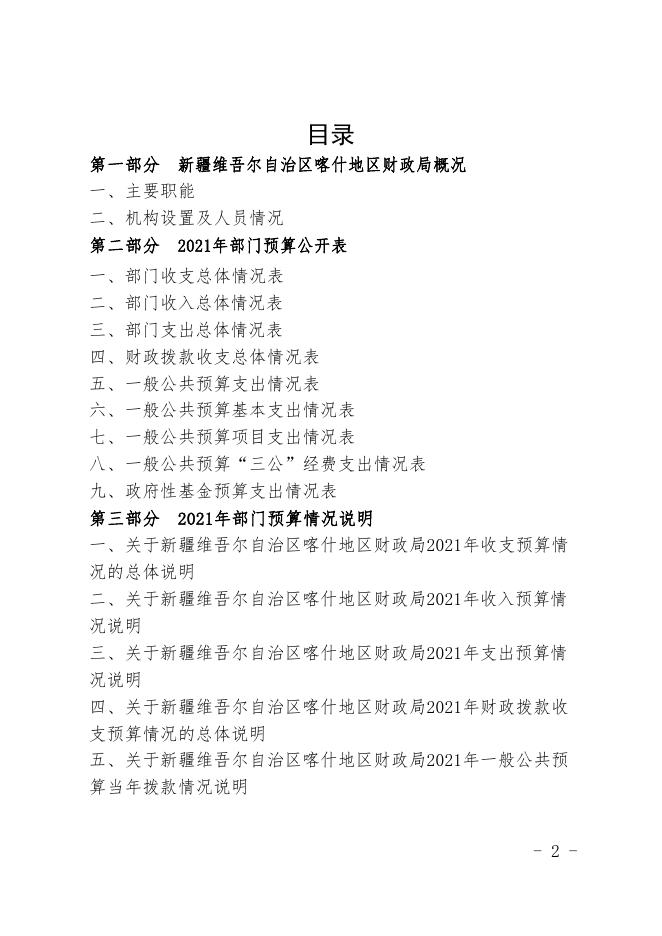 目录

第一部分　新疆维吾尔自治区喀什地区财政局概况

一、主要职能

二、机构设置及人员情况

第二部分　2021年部门预算公开表

一、部门收支总体情况表

二、部门收入总体情况表

三、部门支出总体情况表

四、财政拨款收支总体情况表

五、一般公共预算支出情况表

六、一般公共预算基本支出情况表

七、一般公共预算项目支出情况表

八、一般公共预算“三公”经费支出情况表

九、政府性基金预算支出情况表

第三部分　2021年部门预算情况说明

一、关于新疆维吾尔自治区喀什地区财政局2021年收支预算情况的总体说明

二、关于新疆维吾尔自治区喀什地区财政局2021年收入预算情况说明

三、关于新疆维吾尔自治区喀什地区财政局2021年支出预算情况说明

四、关于新疆维吾尔自治区喀什地区财政局2021年财政拨款收支预算情况的总体说明

五、关于新疆维吾尔自治区喀什地区财政局2021年一般公共预算当年拨款情况说明

- 2 -